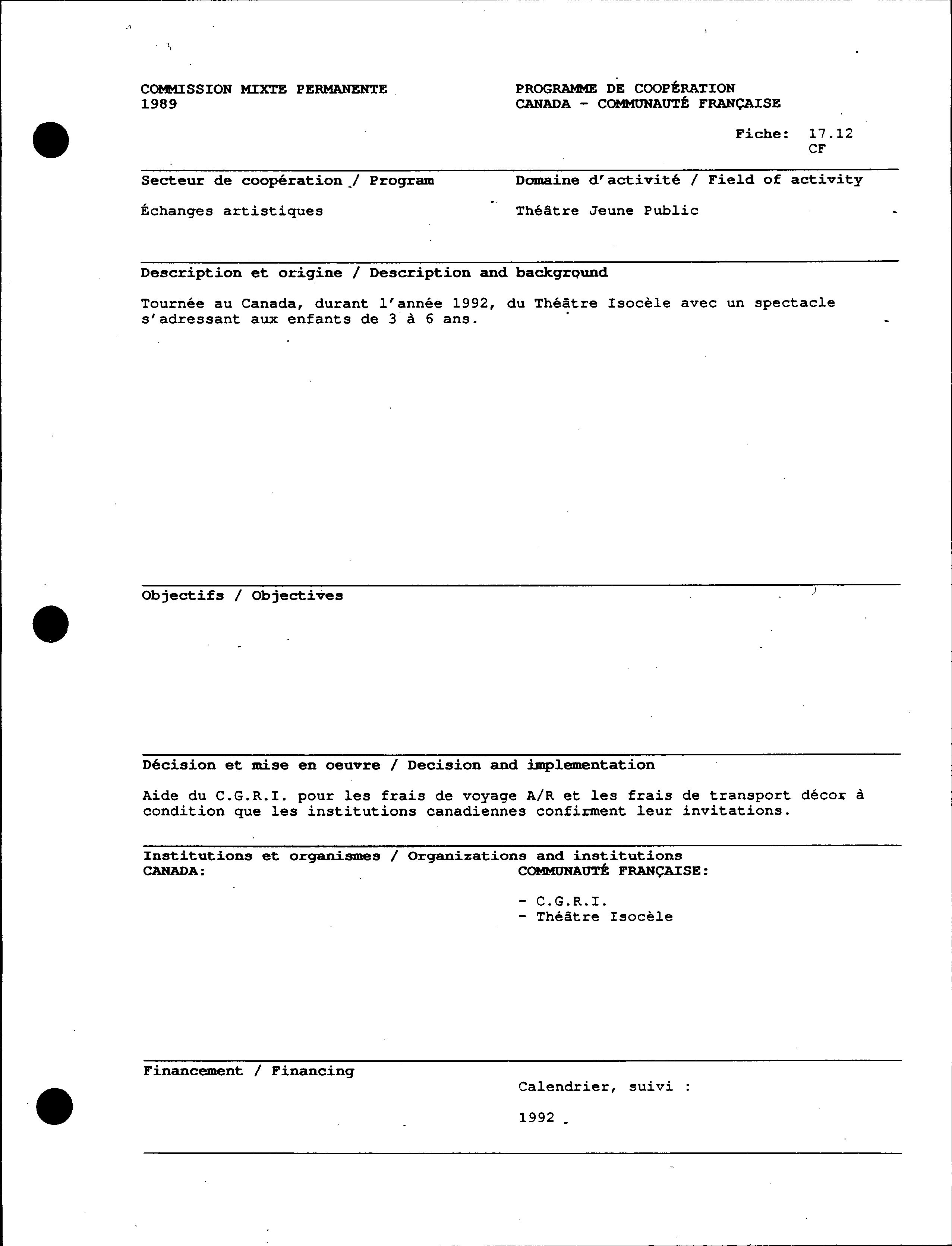 COMMISSION MIXTE PERMANENTE
1989

PROGRAMME DE COOPÉRATION
CANADA - COMMUNAUTÉ FRANÇAISE

Fiche: 17.12
CF

Secteur de coopération / Program

Échanges artistiques

Domaine d'activité / Field of activity

Théâtre Jeune Public

Description et origine / Description and background

Tournée au Canada, durant l'année 1992, du Théâtre Isocèle avec un spectacle s'adressant aux enfants de 3 à 6 ans.

Objectifs / Objectives

Décision et mise en oeuvre / Decision and implementation

Aide du C.G.R.I. pour les frais de voyage A/R et les frais de transport décor à condition que les institutions canadiennes confirment leur invitations.

Institutions et organismes / Organizations and institutions
CANADA:

COMMUNAUTÉ FRANÇAISE:

- C.G.R.I.
- Théâtre Isocèle

Financement / Financing

Calendrier, suivi :

1992